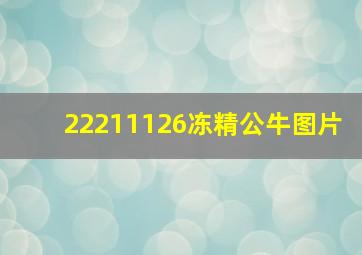 22211126冻精公牛图片